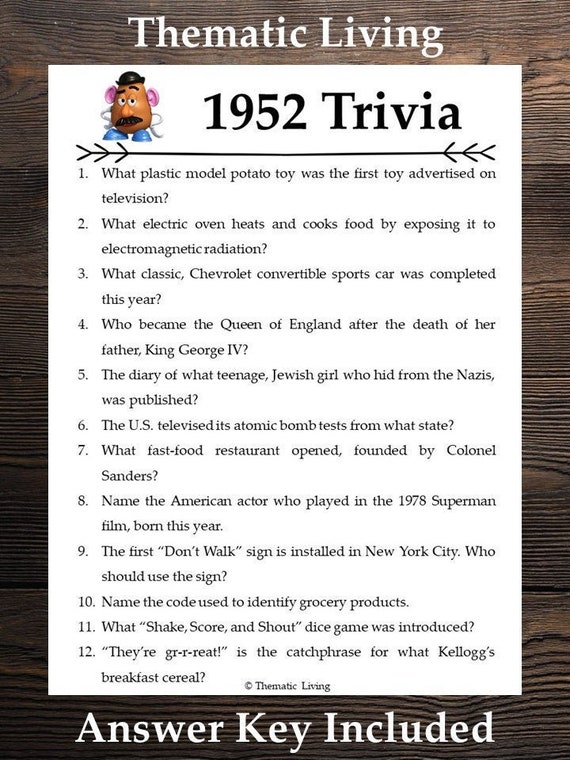 Thematic Living

1952 Trivia

1. What plastic model potato toy was the first toy advertised on television?
2. What electric oven heats and cooks food by exposing it to electromagnetic radiation?
3. What classic, Chevrolet convertible sports car was completed this year?
4. Who became the Queen of England after the death of her father, King George IV?
5. The diary of what teenage, Jewish girl who hid from the Nazis, was published?
6. The U.S. televised its atomic bomb tests from what state?
7. What fast-food restaurant opened, founded by Colonel Sanders?
8. Name the American actor who played in the 1978 Superman film, born this year.
9. The first "Don't Walk" sign is installed in New York City. Who should use the sign?
10. Name the code used to identify grocery products.
11. What "Shake, Score, and Shout" dice game was introduced?
12. "They're gr-r-reat!" is the catchphrase for what Kellogg's breakfast cereal?

© Thematic Living

Answer Key Included